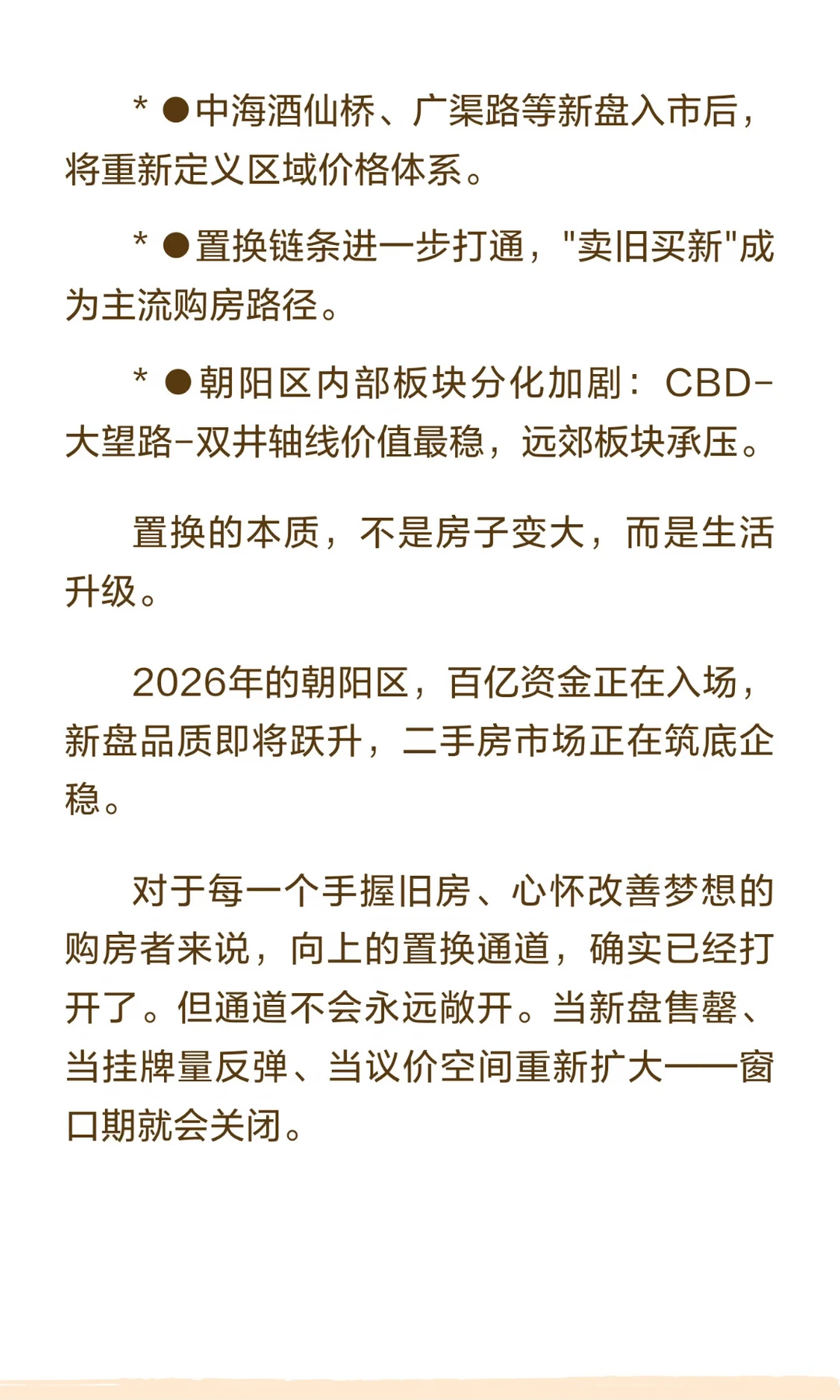 * ●中海酒仙桥、广渠路等新盘入市后，将重新定义区域价格体系。

* ●置换链条进一步打通，"卖旧买新"成为主流购房路径。

* ●朝阳区内部板块分化加剧：CBD-大望路-双井轴线价值最稳，远郊板块承压。

置换的本质，不是房子变大，而是生活升级。

2026年的朝阳区，百亿资金正在入场，新盘品质即将跃升，二手房市场正在筑底企稳。

对于每一个手握旧房、心怀改善梦想的购房者来说，向上的置换通道，确实已经打开了。但通道不会永远敞开。当新盘售罄、当挂牌量反弹、当议价空间重新扩大——窗口期就会关闭。